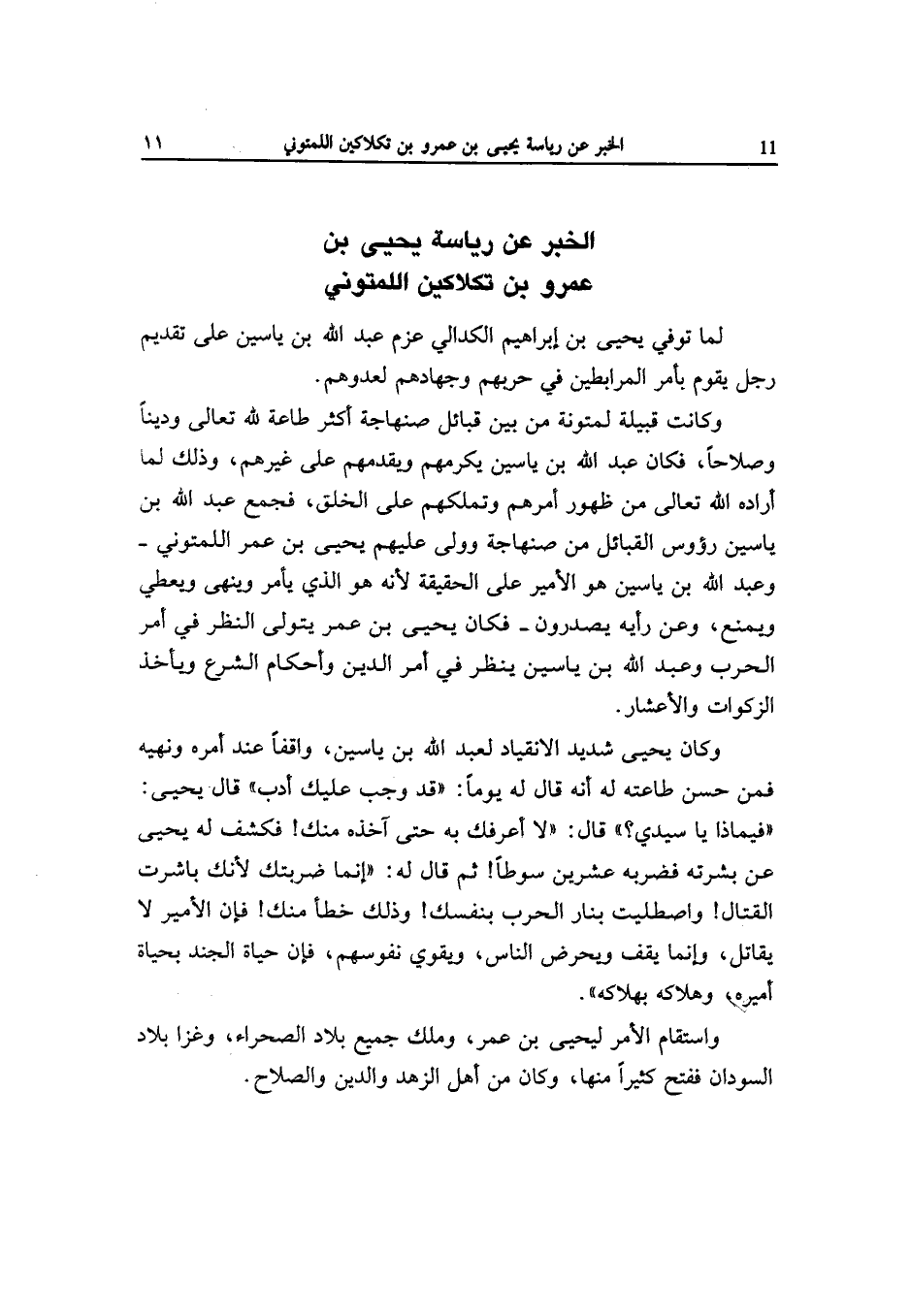 11 الخبر عن رياسة يحيى بن عمرو بن تكلاكين اللمتوني ١١

الخبر عن رياسة يحيى بن عمرو بن تكلاكين اللمتوني

لما توفي يحيى بن إبراهيم الكدالي عزم عبد الله بن ياسين على تقديم رجل يقوم بأمر المرابطين في حربهم وجهادهم لعدوهم.

وكانت قبيلة لمتونة من بين قبائل صنهاجة أكثر طاعة لله تعالى وديناً وصلاحاً، فكان عبد الله بن ياسين يكرمهم ويقدمهم على غيرهم، وذلك لما أراده الله تعالى من ظهور أمرهم وتملكهم على الخلق، فجمع عبد الله بن ياسين رؤوس القبائل من صنهاجة وولى عليهم يحيى بن عمر اللمتوني - وعبد الله بن ياسين هو الأمير على الحقيقة لأنه هو الذي يأمر وينهى ويعطي ويمنع، وعن رأيه يصدرون - فكان يحيى بن عمر يتولى النظر في أمر الحرب وعبد الله بن ياسين ينظر في أمر الدين وأحكام الشرع ويأخذ الزكوات والأعشار.

وكان يحيى شديد الانقياد لعبد الله بن ياسين، واقفاً عند أمره ونهيه فمن حسن طاعته له أنه قال له يوماً: «قد وجب عليك أدب» قال يحيى: «فيماذا يا سيدي؟» قال: «لا أعرفك به حتى آخذه منك! فكشف له يحيى عن بشرته فضربه عشرين سوطاً! ثم قال له: «إنما ضربتك لأنك باشرت القتال! واصطليت بنار الحرب بنفسك! وذلك خطأ منك! فإن الأمير لا يقاتل، وإنما يقف ويحرض الناس، ويقوي نفوسهم، فإن حياة الجند بحياة أميره، وهلاكه بهلاكه».

واستقام الأمر ليحيى بن عمر، وملك جميع بلاد الصحراء، وغزا بلاد السودان ففتح كثيراً منها، وكان من أهل الزهد والدين والصلاح.